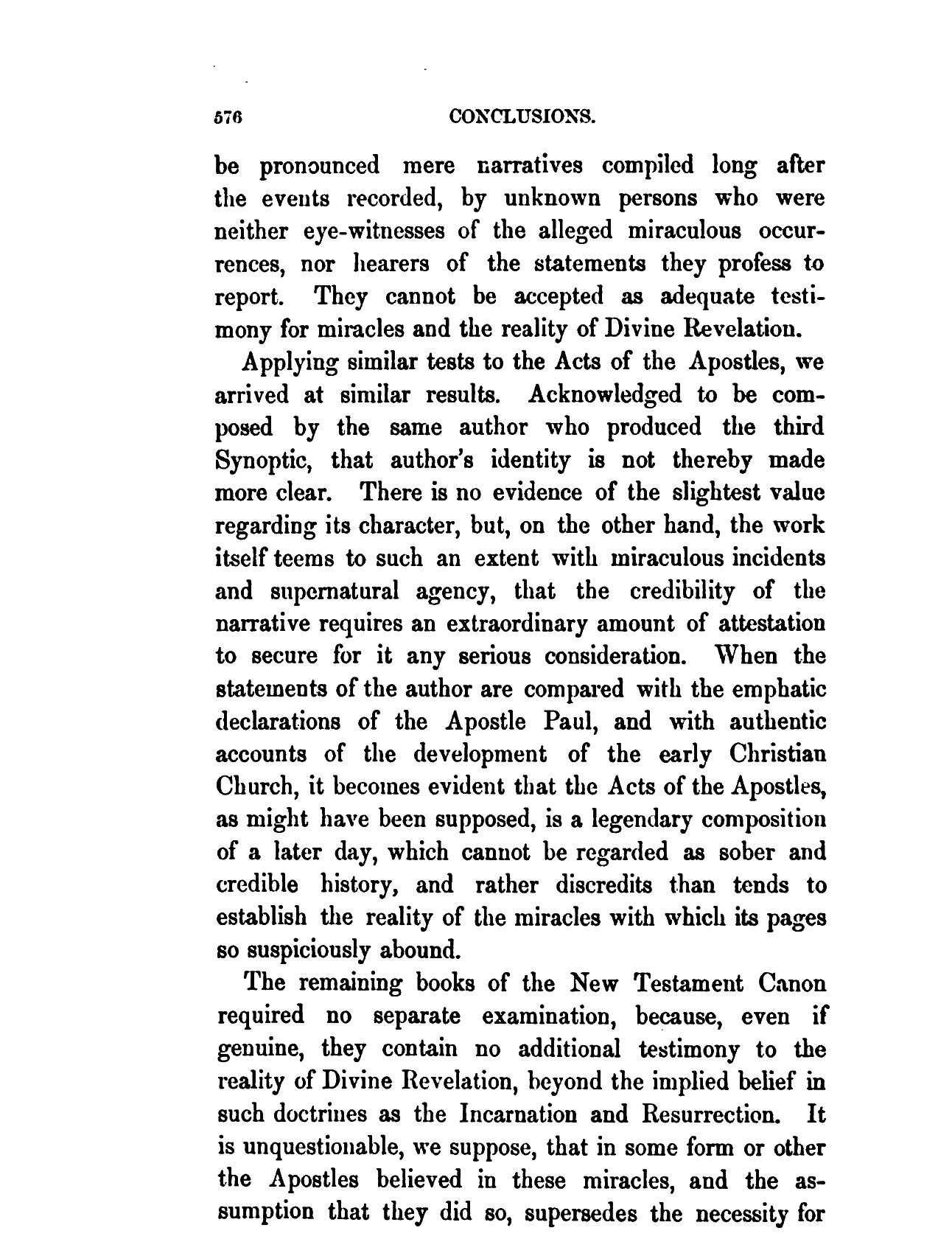 576 CONCLUSIONS.

be pronounced mere narratives compiled long after the events recorded, by unknown persons who were neither eye-witnesses of the alleged miraculous occurrences, nor hearers of the statements they profess to report. They cannot be accepted as adequate testimony for miracles and the reality of Divine Revelation.

Applying similar tests to the Acts of the Apostles, we arrived at similar results. Acknowledged to be composed by the same author who produced the third Synoptic, that author's identity is not thereby made more clear. There is no evidence of the slightest value regarding its character, but, on the other hand, the work itself teems to such an extent with miraculous incidents and supernatural agency, that the credibility of the narrative requires an extraordinary amount of attestation to secure for it any serious consideration. When the statements of the author are compared with the emphatic declarations of the Apostle Paul, and with authentic accounts of the development of the early Christian Church, it becomes evident that the Acts of the Apostles, as might have been supposed, is a legendary composition of a later day, which cannot be regarded as sober and credible history, and rather discredits than tends to establish the reality of the miracles with which its pages so suspiciously abound.

The remaining books of the New Testament Canon required no separate examination, because, even if genuine, they contain no additional testimony to the reality of Divine Revelation, beyond the implied belief in such doctrines as the Incarnation and Resurrection. It is unquestionable, we suppose, that in some form or other the Apostles believed in these miracles, and the assumption that they did so, supersedes the necessity for